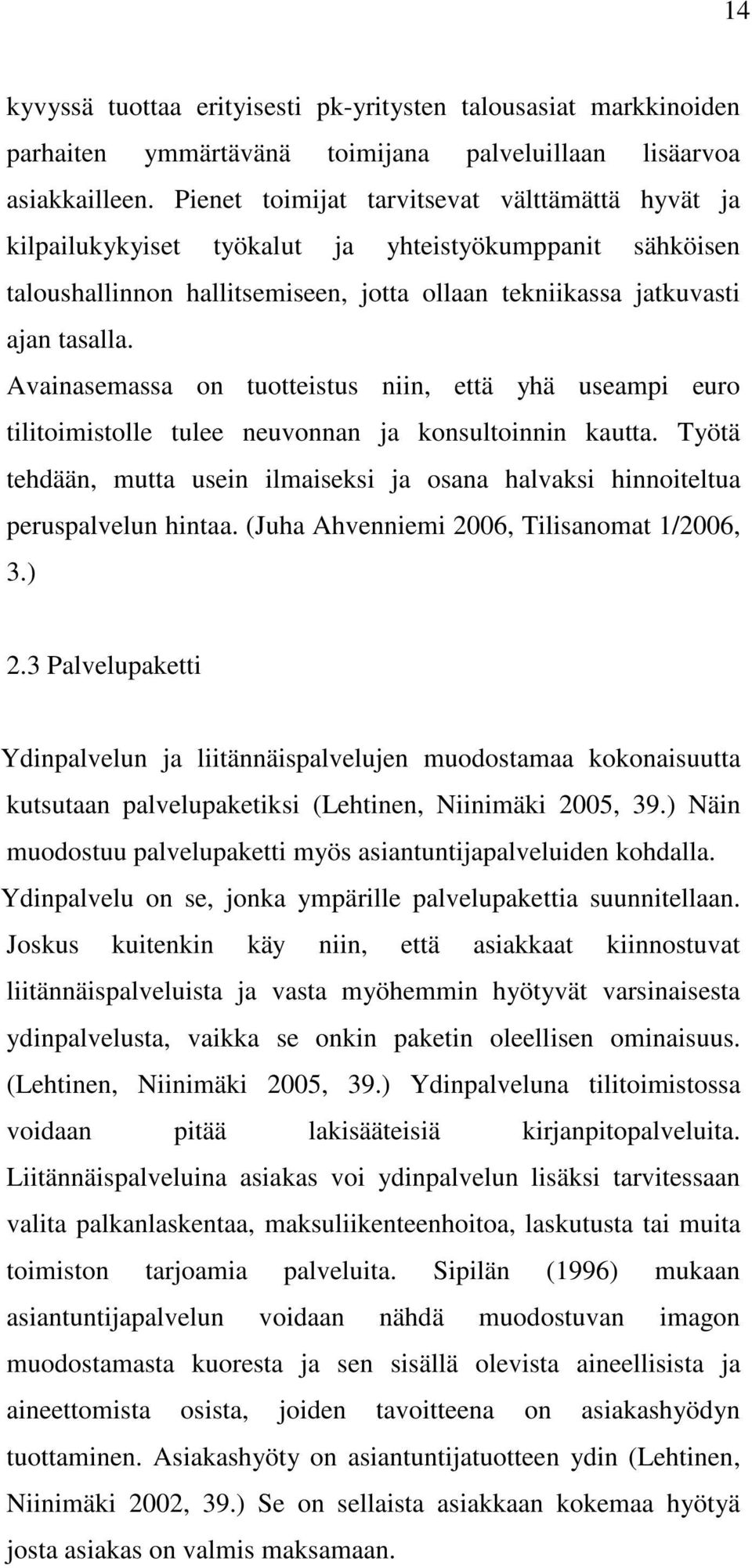 14

kyvyssä tuottaa erityisesti pk-yritysten talousasiat markkinoiden parhaiten ymmärtävänä toimijana palveluillaan lisäarvoa asiakkailleen. Pienet toimijat tarvitsevat välttämättä hyvät ja kilpailukykyiset työkalut ja yhteistyökumppanit sähköisen taloushallinnon hallitsemiseen, jotta ollaan tekniikassa jatkuvasti ajan tasalla.

Avainasemassa on tuotteistus niin, että yhä useampi euro tilitoimistolle tulee neuvonnan ja konsultoinnin kautta. Työtä tehdään, mutta usein ilmaiseksi ja osana halvaksi hinnoiteltua peruspalvelun hintaa. (Juha Ahvenniemi 2006, Tilisanomat 1/2006, 3.)

2.3 Palvelupaketti

Ydinpalvelun ja liitännäispalvelujen muodostamaa kokonaisuutta kutsutaan palvelupaketiksi (Lehtinen, Niinimäki 2005, 39.) Näin muodostuu palvelupaketti myös asiantuntijapalveluiden kohdalla. Ydinpalvelu on se, jonka ympärille palvelupakettia suunnitellaan. Joskus kuitenkin käy niin, että asiakkaat kiinnostuvat liitännäispalveluista ja vasta myöhemmin hyötyvät varsinaisesta ydinpalvelusta, vaikka se onkin paketin oleellisen ominaisuus. (Lehtinen, Niinimäki 2005, 39.) Ydinpalveluna tilitoimistossa voidaan pitää lakisääteisiä kirjanpitopalveluita. Liitännäispalveluina asiakas voi ydinpalvelun lisäksi tarvitessaan valita palkanlaskentaa, maksuliikenteenhoitoa, laskutusta tai muita toimiston tarjoamia palveluita. Sipilän (1996) mukaan asiantuntijapalvelun voidaan nähdä muodostuvan imagon muodostamasta kuoresta ja sen sisällä olevista aineellisista ja aineettomista osista, joiden tavoitteena on asiakashyödyn tuottaminen. Asiakashyöty on asiantuntijatuotteen ydin (Lehtinen, Niinimäki 2002, 39.) Se on sellaista asiakkaan kokemaa hyötyä josta asiakas on valmis maksamaan.